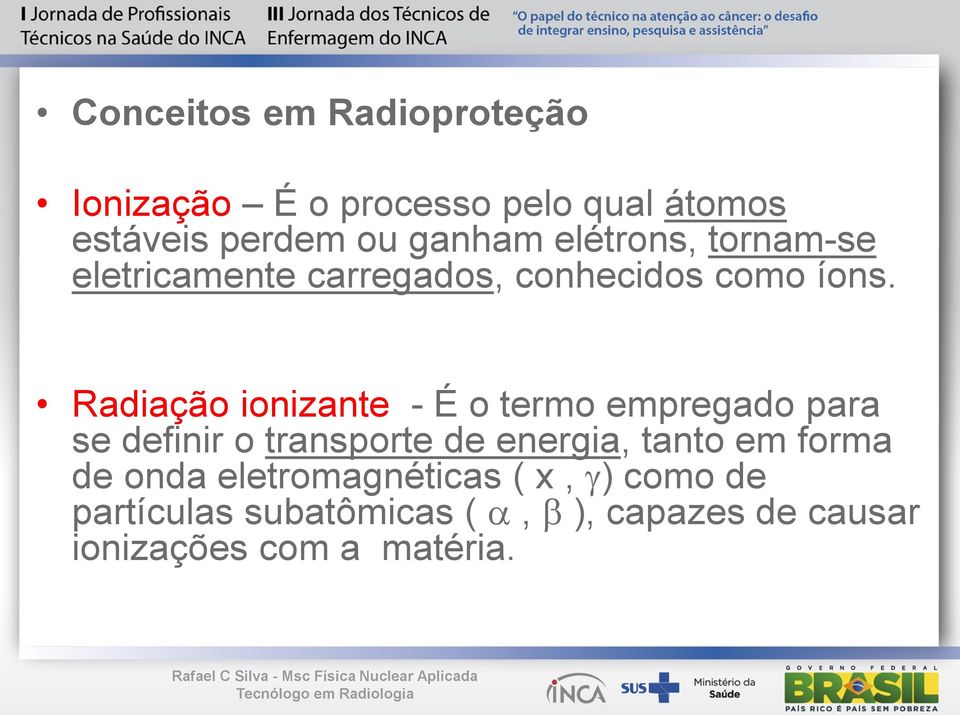 I Jornada de Profissionais Técnicos na Saúde do INCA

III Jornada dos Técnicos de Enfermagem do INCA

"O papel do técnico na atenção ao câncer: o desafio de integrar ensino, pesquisa e assistência"

• Conceitos em Radioproteção

• Ionização – É o processo pelo qual átomos estáveis perdem ou ganham elétrons, tornam-se eletricamente carregados, conhecidos como íons.

• Radiação ionizante - É o termo empregado para se definir o transporte de energia, tanto em forma de onda eletromagnéticas ( x , $\gamma$) como de partículas subatômicas ( $\alpha$ , $\beta$ ), capazes de causar ionizações com a matéria.

Rafael C Silva - Msc Física Nuclear Aplicada
Tecnólogo em Radiologia

INCA

SUS

Ministério da Saúde

GOVERNO FEDERAL
BRASIL
PAÍS RICO É PAÍS SEM POBREZA